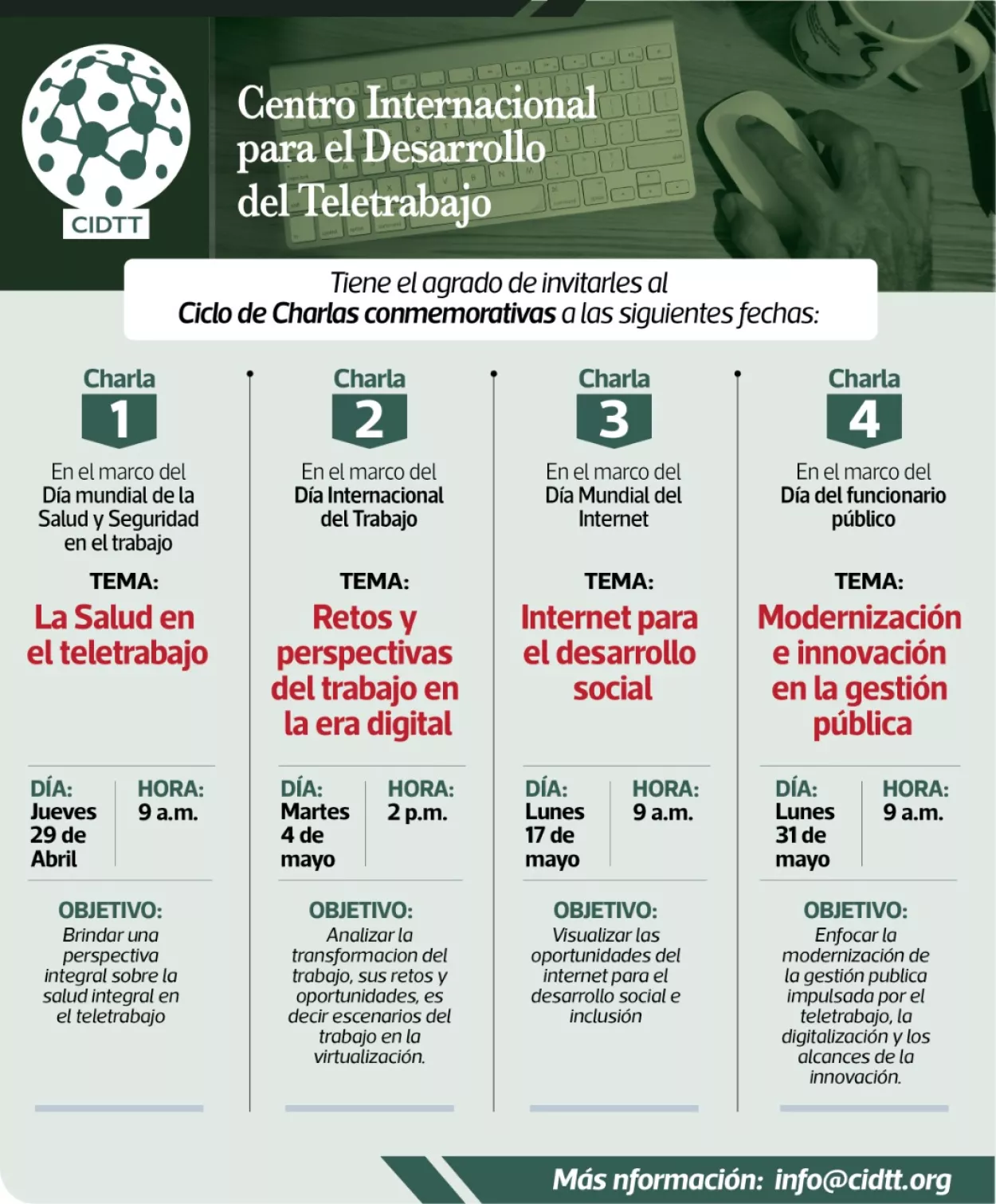 CIDTT

Centro Internacional para el Desarrollo del Teletrabajo

Tiene el agrado de invitarles al
Ciclo de Charlas conmemorativas a las siguientes fechas:

Charla 1

En el marco del Día mundial de la Salud y Seguridad en el trabajo

TEMA:
La Salud en el teletrabajo

DÍA: Jueves 29 de Abril
HORA: 9 a.m.

OBJETIVO:
Brindar una perspectiva integral sobre la salud integral en el teletrabajo

Charla 2

En el marco del Día Internacional del Trabajo

TEMA:
Retos y perspectivas del trabajo en la era digital

DÍA: Martes 4 de mayo
HORA: 2 p.m.

OBJETIVO:
Analizar la transformacion del trabajo, sus retos y oportunidades, es decir escenarios del trabajo en la virtualización.

Charla 3

En el marco del Día Mundial del Internet

TEMA:
Internet para el desarrollo social

DÍA: Lunes 17 de mayo
HORA: 9 a.m.

OBJETIVO:
Visualizar las oportunidades del internet para el desarrollo social e inclusión

Charla 4

En el marco del Día del funcionario público

TEMA:
Modernización e innovación en la gestión pública

DÍA: Lunes 31 de mayo
HORA: 9 a.m.

OBJETIVO:
Enfocar la modernización de la gestión publica impulsada por el teletrabajo, la digitalización y los alcances de la innovación.

Más nformación: info@cidtt.org